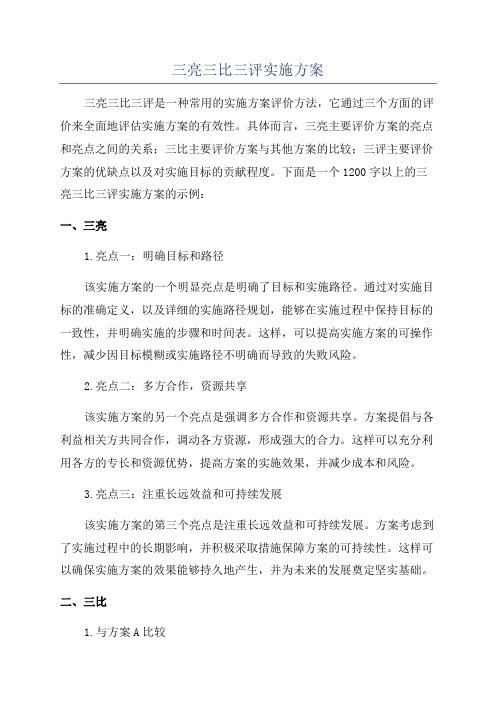 三亮三比三评实施方案

三亮三比三评是一种常用的实施方案评价方法，它通过三个方面的评价来全面地评估实施方案的有效性。具体而言，三亮主要评价方案的亮点和亮点之间的关系；三比主要评价方案与其他方案的比较；三评主要评价方案的优缺点以及对实施目标的贡献程度。下面是一个1200字以上的三亮三比三评实施方案的示例：

一、三亮

1.亮点一：明确目标和路径

该实施方案的一个明显亮点是明确了目标和实施路径。通过对实施目标的准确定义，以及详细的实施路径规划，能够在实施过程中保持目标的一致性，并明确实施的步骤和时间表。这样，可以提高实施方案的可操作性，减少因目标模糊或实施路径不明确而导致的失败风险。

2.亮点二：多方合作，资源共享

该实施方案的另一个亮点是强调多方合作和资源共享。方案提倡与各利益相关方共同合作，调动各方资源，形成强大的合力。这样可以充分利用各方的专长和资源优势，提高方案的实施效果，并减少成本和风险。

3.亮点三：注重长远效益和可持续发展

该实施方案的第三个亮点是注重长远效益和可持续发展。方案考虑到了实施过程中的长期影响，并积极采取措施保障方案的可持续性。这样可以确保实施方案的效果能够持久地产生，并为未来的发展奠定坚实基础。

二、三比

1.与方案A比较